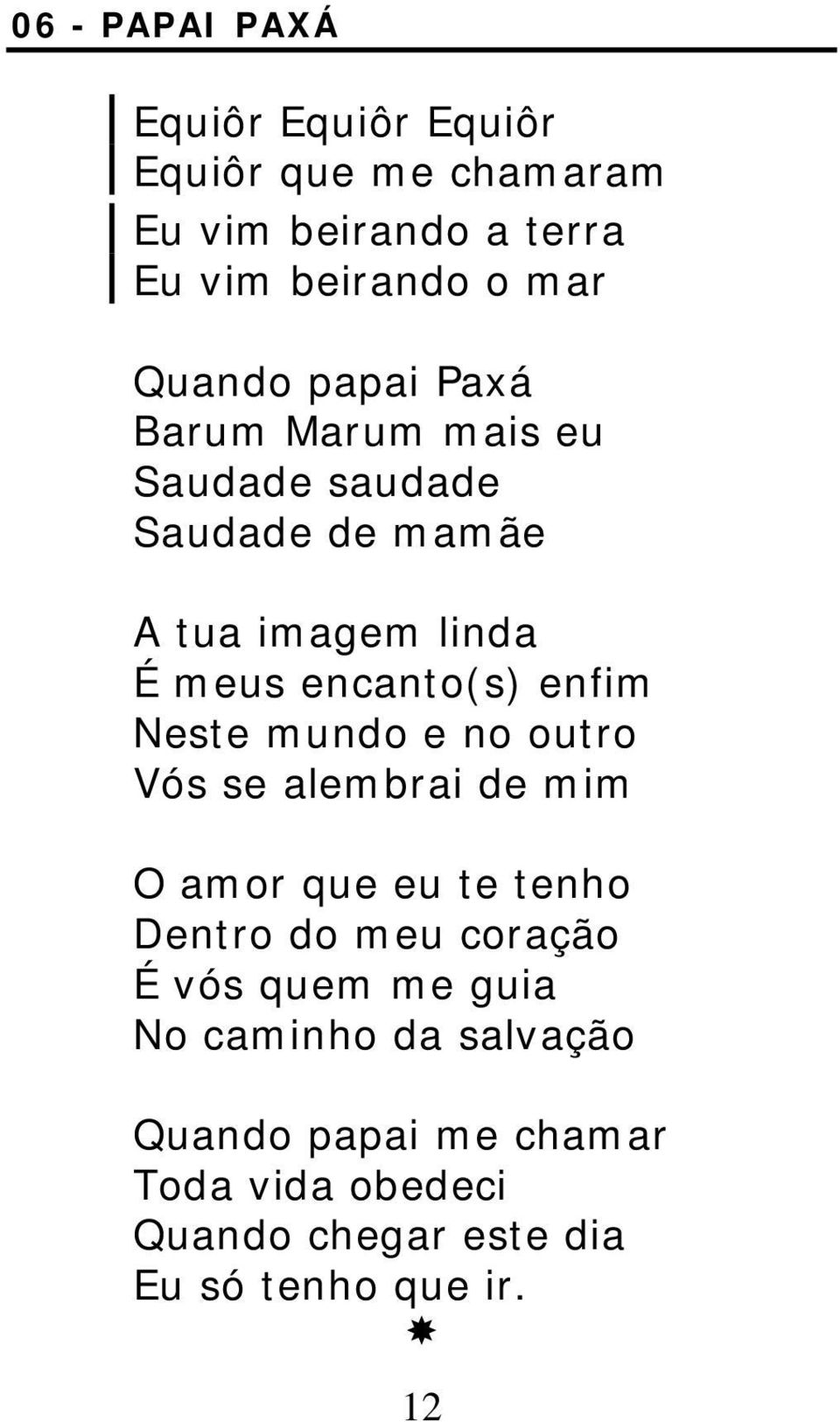 06 - PAPAI PAXÁ

Equiôr Equiôr Equiôr
Equiôr que me chamaram
Eu vim beirando a terra
Eu vim beirando o mar

Quando papai Paxá
Barum Marum mais eu
Saudade saudade
Saudade de mamãe

A tua imagem linda
É meus encanto(s) enfim
Neste mundo e no outro
Vós se alembrai de mim

O amor que eu te tenho
Dentro do meu coração
É vós quem me guia
No caminho da salvação

Quando papai me chamar
Toda vida obedeci
Quando chegar este dia
Eu só tenho que ir.

12